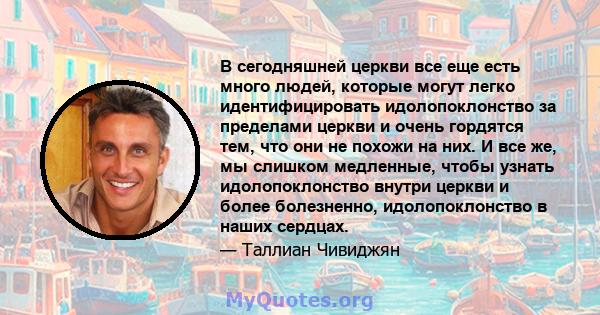 В сегодняшней церкви все еще есть много людей, которые могут легко идентифицировать идолопоклонство за пределами церкви и очень гордятся тем, что они не похожи на них. И все же, мы слишком медленные, чтобы узнать идолопоклонство внутри церкви и более болезненно, идолопоклонство в наших сердцах.

— Таллиан Чивиджян

MyQuotes.org